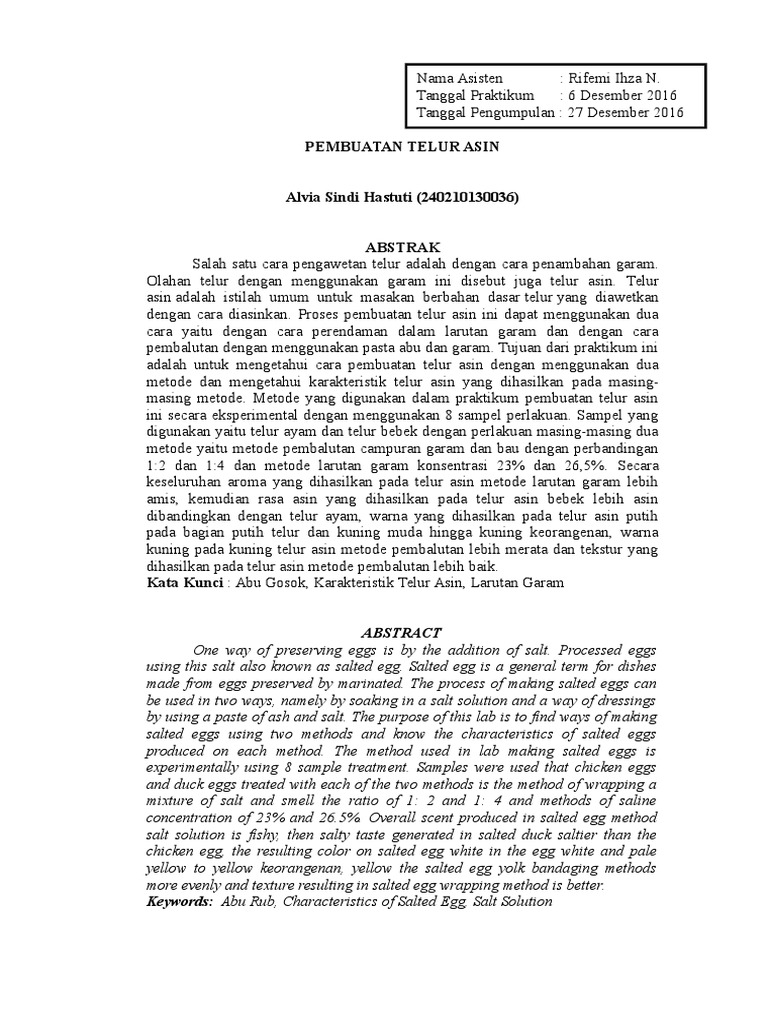 Nama Asisten : Rifemi Ihza N.
Tanggal Praktikum : 6 Desember 2016
Tanggal Pengumpulan : 27 Desember 2016

PEMBUATAN TELUR ASIN

Alvia Sindi Hastuti (240210130036)

ABSTRAK

Salah satu cara pengawetan telur adalah dengan cara penambahan garam. Olahan telur dengan menggunakan garam ini disebut juga telur asin. Telur asin adalah istilah umum untuk masakan berbahan dasar telur yang diawetkan dengan cara diasinkan. Proses pembuatan telur asin ini dapat menggunakan dua cara yaitu dengan cara perendaman dalam larutan garam dan dengan cara pembalutan dengan menggunakan pasta abu dan garam. Tujuan dari praktikum ini adalah untuk mengetahui cara pembuatan telur asin dengan menggunakan dua metode dan mengetahui karakteristik telur asin yang dihasilkan pada masing-masing metode. Metode yang digunakan dalam praktikum pembuatan telur asin ini secara eksperimental dengan menggunakan 8 sampel perlakuan. Sampel yang digunakan yaitu telur ayam dan telur bebek dengan perlakuan masing-masing dua metode yaitu metode pembalutan campuran garam dan bau dengan perbandingan 1:2 dan 1:4 dan metode larutan garam konsentrasi 23% dan 26,5%. Secara keseluruhan aroma yang dihasilkan pada telur asin metode larutan garam lebih amis, kemudian rasa asin yang dihasilkan pada telur asin bebek lebih asin dibandingkan dengan telur ayam, warna yang dihasilkan pada telur asin putih pada bagian putih telur dan kuning muda hingga kuning keorangenan, warna kuning pada kuning telur asin metode pembalutan lebih merata dan tekstur yang dihasilkan pada telur asin metode pembalutan lebih baik.
Kata Kunci : Abu Gosok, Karakteristik Telur Asin, Larutan Garam

ABSTRACT

One way of preserving eggs is by the addition of salt. Processed eggs using this salt also known as salted egg. Salted egg is a general term for dishes made from eggs preserved by marinated. The process of making salted eggs can be used in two ways, namely by soaking in a salt solution and a way of dressings by using a paste of ash and salt. The purpose of this lab is to find ways of making salted eggs using two methods and know the characteristics of salted eggs produced on each method. The method used in lab making salted eggs is experimentally using 8 sample treatment. Samples were used that chicken eggs and duck eggs treated with each of the two methods is the method of wrapping a mixture of salt and smell the ratio of 1: 2 and 1: 4 and methods of saline concentration of 23% and 26.5%. Overall scent produced in salted egg method salt solution is fishy, then salty taste generated in salted duck saltier than the chicken egg, the resulting color on salted egg white in the egg white and pale yellow to yellow keorangenan, yellow the salted egg yolk bandaging methods more evenly and texture resulting in salted egg wrapping method is better.
Keywords: Abu Rub, Characteristics of Salted Egg, Salt Solution